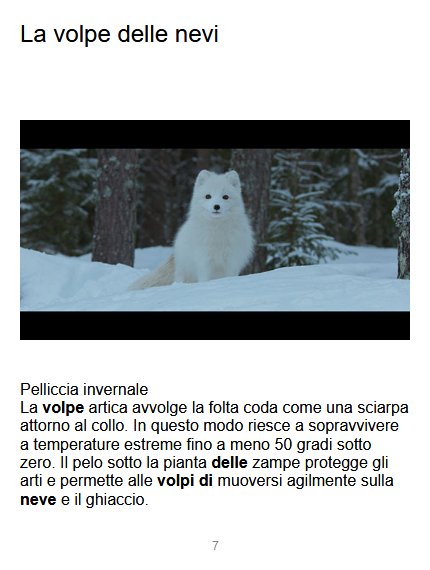 La volpe delle nevi

Pelliccia invernale

La volpe artica avvolge la folta coda come una sciarpa attorno al collo. In questo modo riesce a sopravvivere a temperature estreme fino a meno 50 gradi sotto zero. Il pelo sotto la pianta delle zampe protegge gli arti e permette alle volpi di muoversi agilmente sulla neve e il ghiaccio.

7